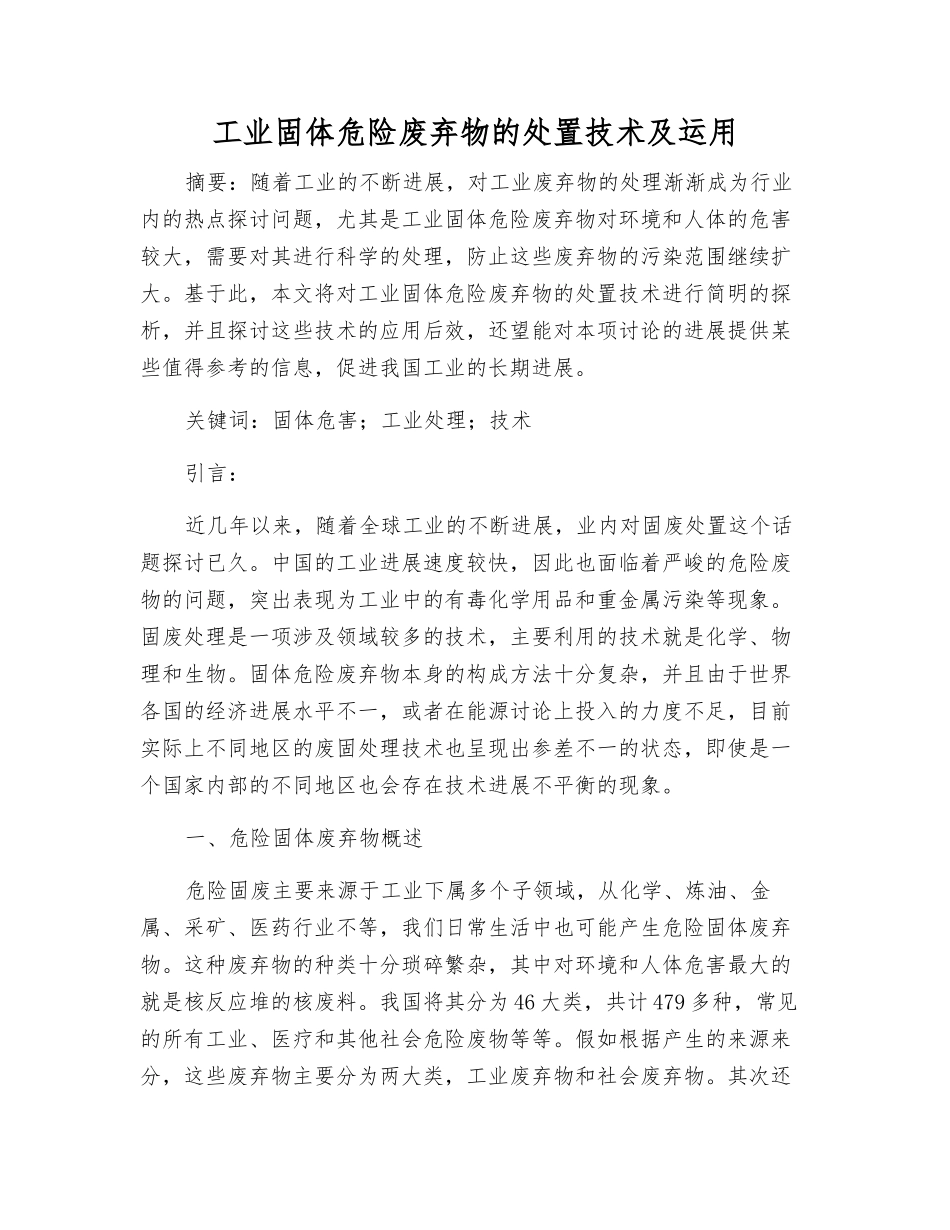 工业固体危险废弃物的处置技术及运用

摘要：随着工业的不断进展，对工业废弃物的处理渐渐成为行业内的热点探讨问题，尤其是工业固体危险废弃物对环境和人体的危害较大，需要对其进行科学的处理，防止这些废弃物的污染范围继续扩大。基于此，本文将对工业固体危险废弃物的处置技术进行简明的探析，并且探讨这些技术的应用后效，还望能对本项讨论的进展提供某些值得参考的信息，促进我国工业的长期进展。

关键词：固体危害；工业处理；技术

引言：

近几年以来，随着全球工业的不断进展，业内对固废处置这个话题探讨已久。中国的工业进展速度较快，因此也面临着严峻的危险废物的问题，突出表现为工业中的有毒化学用品和重金属污染等现象。固废处理是一项涉及领域较多的技术，主要利用的技术就是化学、物理和生物。固体危险废弃物本身的构成方法十分复杂，并且由于世界各国的经济进展水平不一，或者在能源讨论上投入的力度不足，目前实际上不同地区的废固处理技术也呈现出参差不一的状态，即使是一个国家内部的不同地区也会存在技术进展不平衡的现象。

一、危险固体废弃物概述

危险固废主要来源于工业下属多个子领域，从化学、炼油、金属、采矿、医药行业不等，我们日常生活中也可能产生危险固体废弃物。这种废弃物的种类十分琐碎繁杂，其中对环境和人体危害最大的就是核反应堆的核废料。我国将其分为46大类，共计479多种，常见的所有工业、医疗和其他社会危险废物等等。假如根据产生的来源来分，这些废弃物主要分为两大类，工业废弃物和社会废弃物。其次还